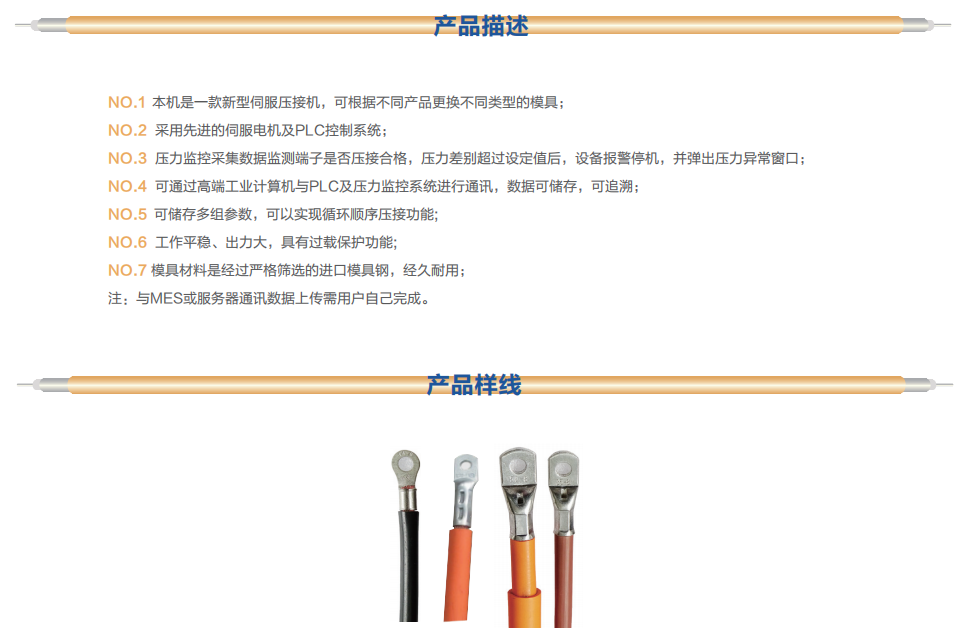 产品描述

NO.1 本机是一款新型伺服压接机，可根据不同产品更换不同类型的模具；

NO.2 采用先进的伺服电机及PLC控制系统；

NO.3 压力监控采集数据监测端子是否压接合格，压力差别超过设定值后，设备报警停机，并弹出压力异常窗口；

NO.4 可通过高端工业计算机与PLC及压力监控系统进行通讯，数据可储存，可追溯；

NO.5 可储存多组参数，可以实现循环顺序压接功能;

NO.6 工作平稳、出力大，具有过载保护功能;

NO.7 模具材料是经过严格筛选的进口模具钢，经久耐用；

注：与MES或服务器通讯数据上传需用户自己完成。

产品样线